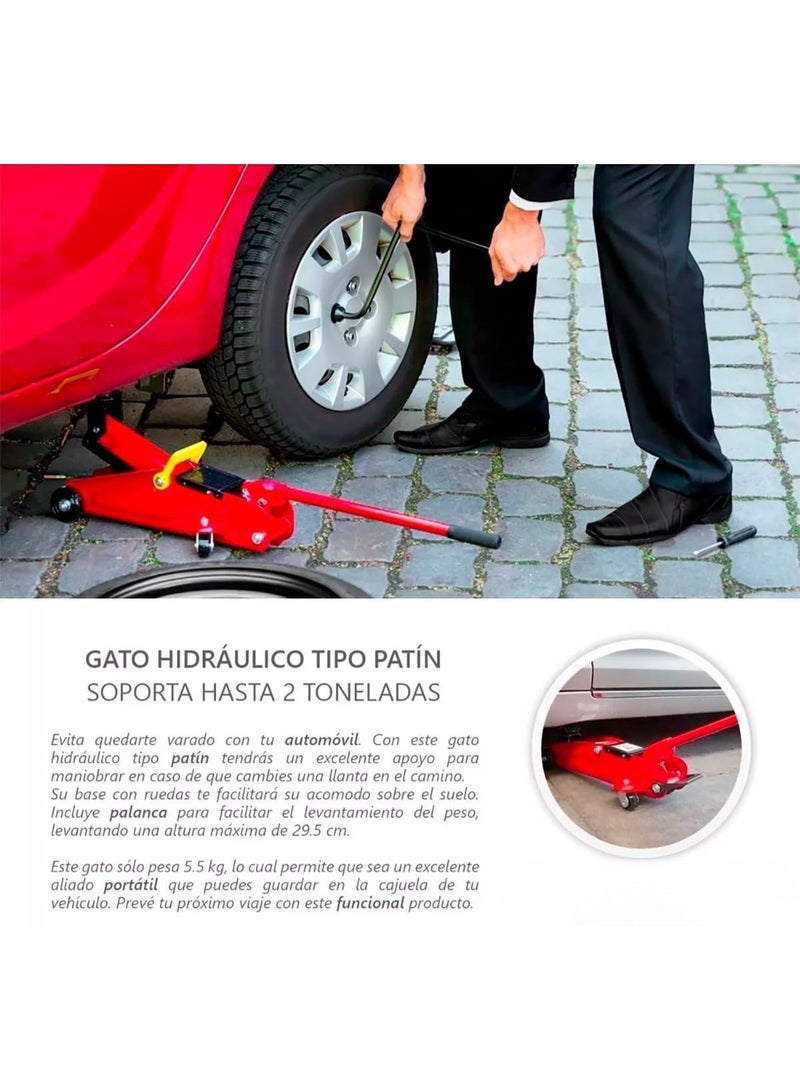 GATO HIDRÁULICO TIPO PATÍN
SOPORTA HASTA 2 TONELADAS

Evita quedarte varado con tu automóvil. Con este gato hidráulico tipo patín tendrás un excelente apoyo para maniobrar en caso de que cambies una llanta en el camino. Su base con ruedas te facilitará su acomodo sobre el suelo. Incluye palanca para facilitar el levantamiento del peso, levantando una altura máxima de 29.5 cm.

Este gato sólo pesa 5.5 kg, lo cual permite que sea un excelente aliado portátil que puedes guardar en la cajuela de tu vehículo. Prevé tu próximo viaje con este funcional producto.